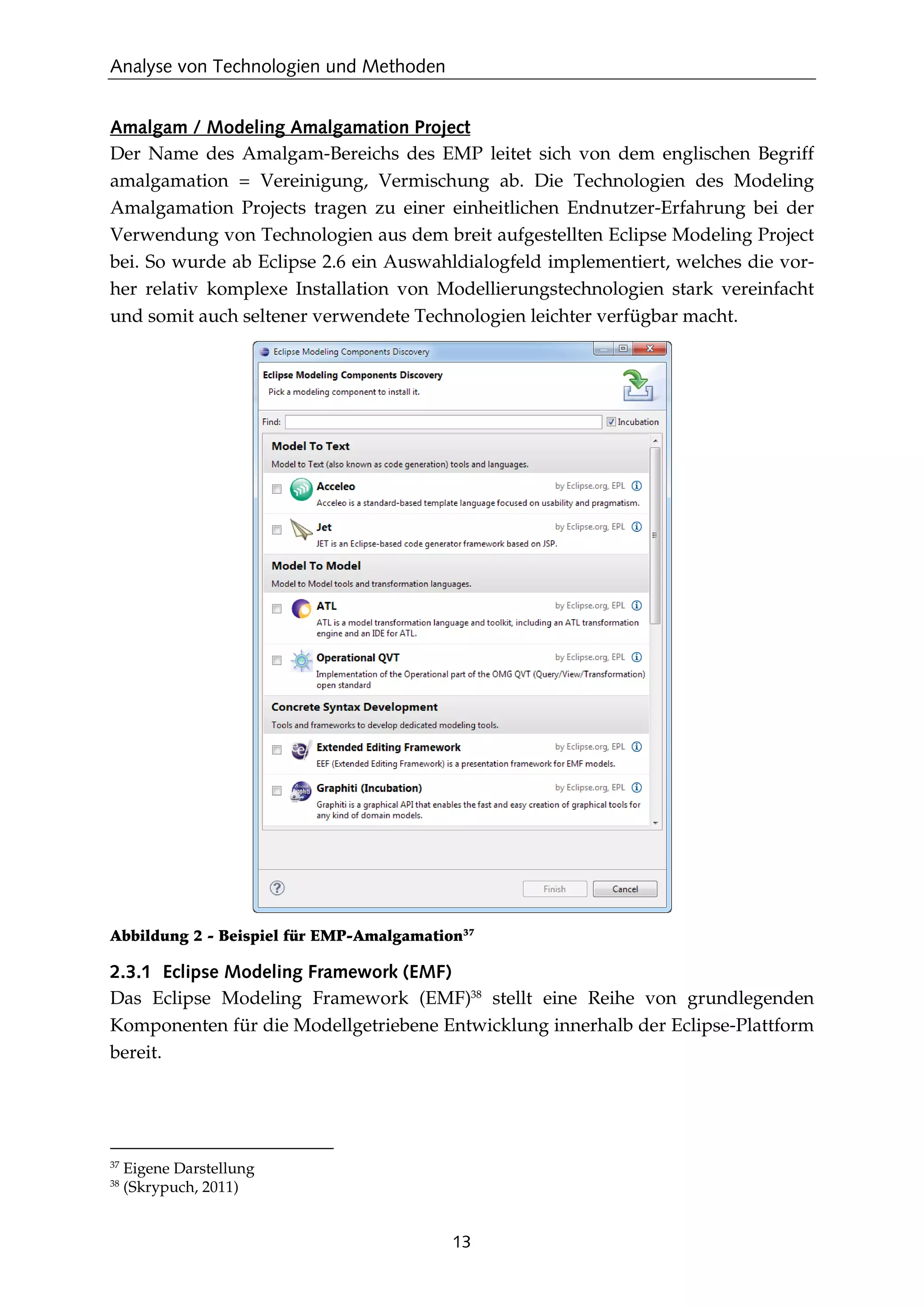 Analyse von Technologien und Methoden

Amalgam / Modeling Amalgamation Project
Der Name des Amalgam-Bereichs des EMP leitet sich von dem englischen Begriff amalgamation = Vereinigung, Vermischung ab. Die Technologien des Modeling Amalgamation Projects tragen zu einer einheitlichen Endnutzer-Erfahrung bei der Verwendung von Technologien aus dem breit aufgestellten Eclipse Modeling Project bei. So wurde ab Eclipse 2.6 ein Auswahldialogfeld implementiert, welches die vorher relativ komplexe Installation von Modellierungstechnologien stark vereinfacht und somit auch seltener verwendete Technologien leichter verfügbar macht.

Eclipse Modeling Components Discovery

Eclipse Modeling Components Discovery
Pick a modeling component to install it.

Find:
Incubation

Model To Text
Model to Text (also known as code generation) tools and languages.

Acceleo
by Eclipse.org, EPL
Acceleo is a standard-based template language focused on usability and pragmatism.

Jet
by Eclipse.org, EPL
JET is an Eclipse-based code generator framework based on JSP.

Model To Model
Model to Model tools and transformation languages.

ATL
by Eclipse.org, EPL
ATL is a model transformation language and toolkit, including an ATL transformation engine and an IDE for ATL.

Operational QVT
by Eclipse.org, EPL
Implementation of the Operational part of the OMG QVT (Query/View/Transformation) open standard

Concrete Syntax Development
Tools and frameworks to develop dedicated modeling tools.

Extended Editing Framework
by Eclipse.org, EPL
EEF (Extended Editing Framework) is a presentation framework for EMF models.

Graphiti (Incubation)
by Eclipse.org, EPL
Graphiti is a graphical API that enables the fast and easy creation of graphical tools for any kind of domain models.

Finish
Cancel

Abbildung 2 - Beispiel für EMP-Amalgamation$^{37}$

2.3.1 Eclipse Modeling Framework (EMF)
Das Eclipse Modeling Framework (EMF)$^{38}$ stellt eine Reihe von grundlegenden Komponenten für die Modellgetriebene Entwicklung innerhalb der Eclipse-Plattform bereit.

$^{37}$ Eigene Darstellung
$^{38}$ (Skrypuch, 2011)

13